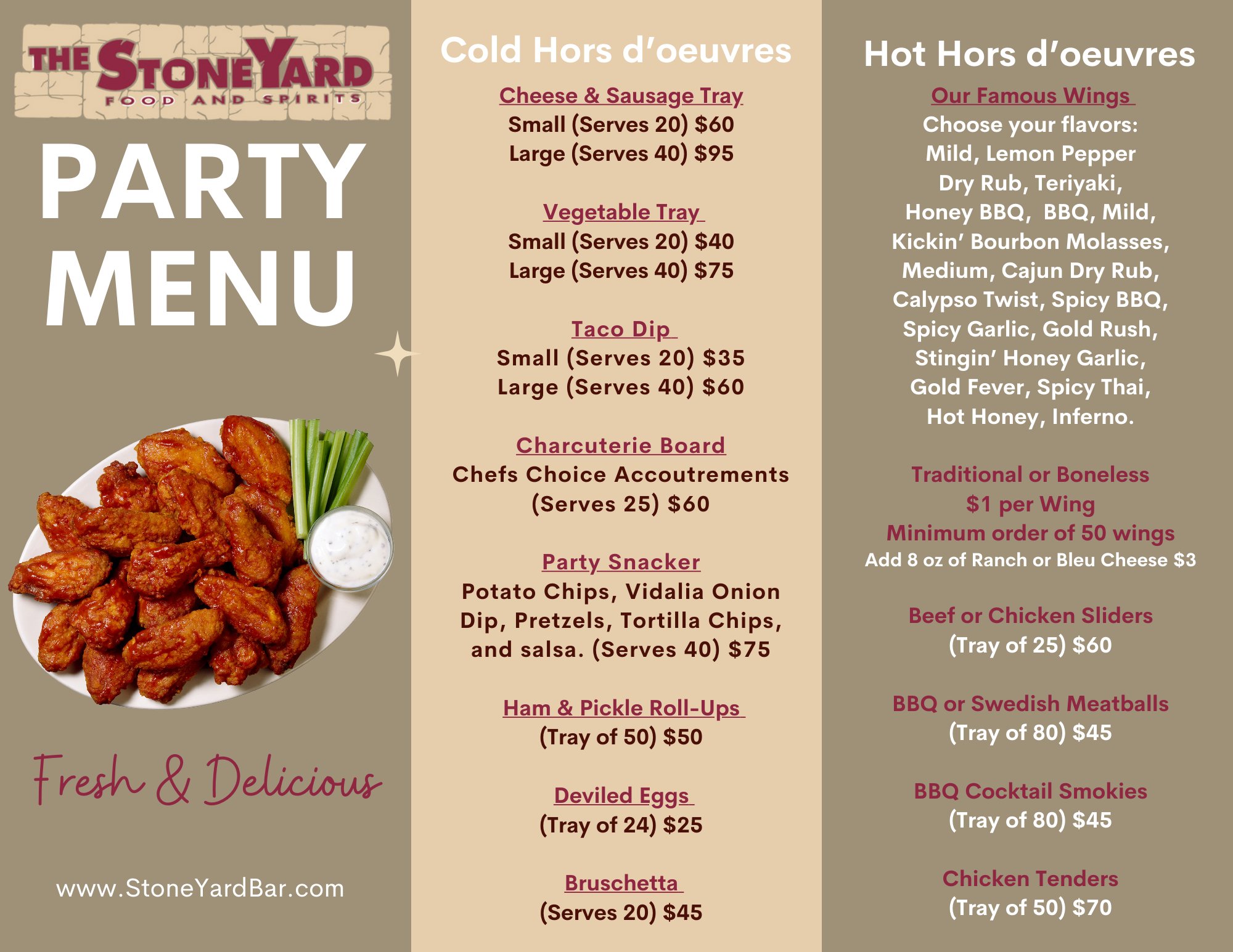 THE STONEYARD
FOOD AND SPIRITS

PARTY MENU

Fresh & Delicious

www.StoneYardBar.com

Cold Hors d'oeuvres

Cheese & Sausage Tray
Small (Serves 20) $60
Large (Serves 40) $95

Vegetable Tray
Small (Serves 20) $40
Large (Serves 40) $75

Taco Dip
Small (Serves 20) $35
Large (Serves 40) $60

Charcuterie Board
Chefs Choice Accoutrements
(Serves 25) $60

Party Snacker
Potato Chips, Vidalia Onion Dip, Pretzels, Tortilla Chips, and salsa. (Serves 40) $75

Ham & Pickle Roll-Ups
(Tray of 50) $50

Deviled Eggs
(Tray of 24) $25

Bruschetta
(Serves 20) $45

Hot Hors d'oeuvres

Our Famous Wings
Choose your flavors:
Mild, Lemon Pepper
Dry Rub, Teriyaki,
Honey BBQ, BBQ, Mild,
Kickin' Bourbon Molasses,
Medium, Cajun Dry Rub,
Calypso Twist, Spicy BBQ,
Spicy Garlic, Gold Rush,
Stingin' Honey Garlic,
Gold Fever, Spicy Thai,
Hot Honey, Inferno.

Traditional or Boneless
$1 per Wing
Minimum order of 50 wings
Add 8 oz of Ranch or Bleu Cheese $3

Beef or Chicken Sliders
(Tray of 25) $60

BBQ or Swedish Meatballs
(Tray of 80) $45

BBQ Cocktail Smokies
(Tray of 80) $45

Chicken Tenders
(Tray of 50) $70